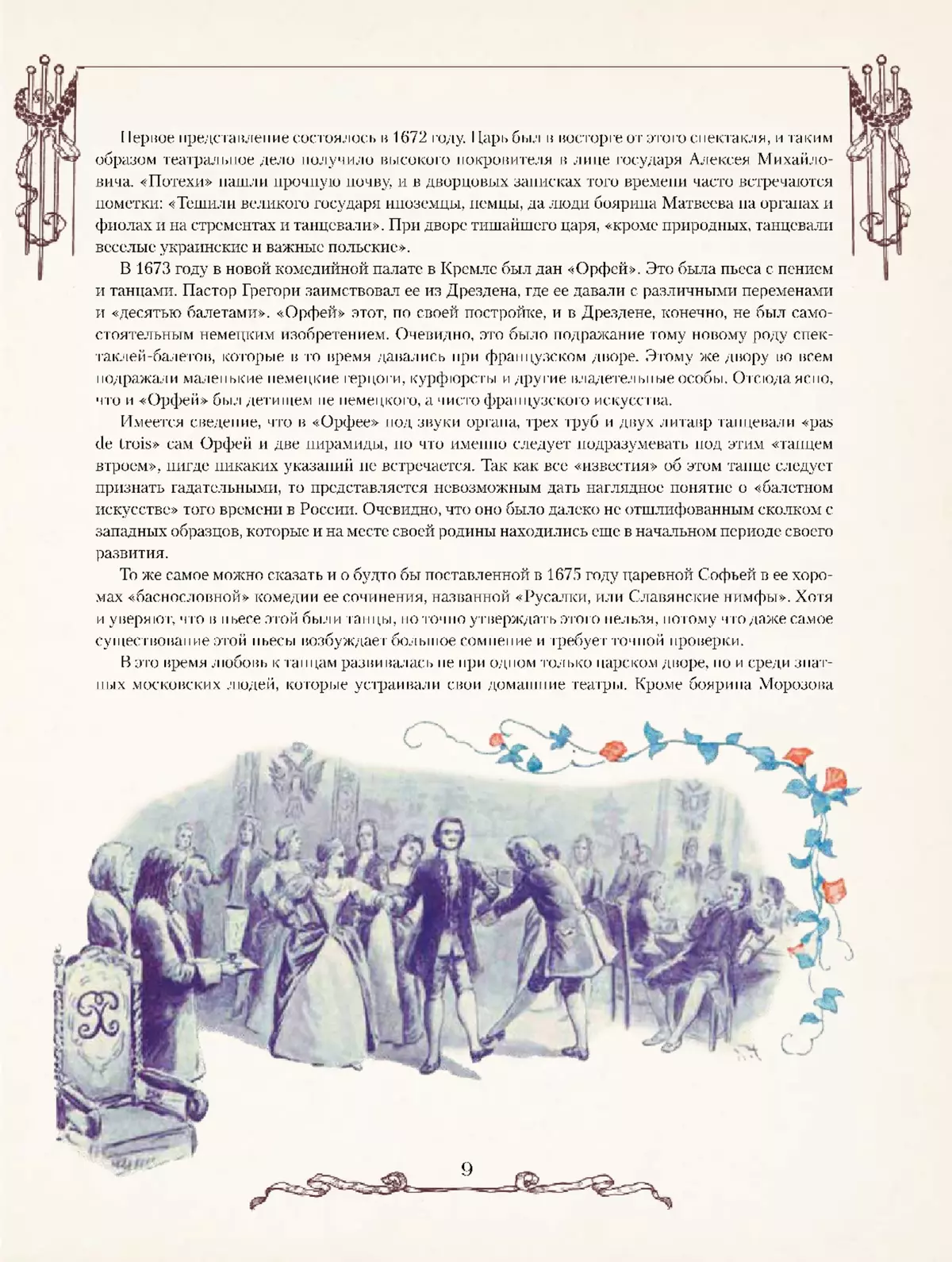 Первое представление состоялось в 1672 году. Царь был в восторге от этого спектакля, и таким образом театральное дело получило высокого покровителя в лице государя Алексея Михайловича. «Потехи» нашли прочную почву, и в дворцовых записках того времени часто встречаются пометки: «Тешили великого государя иноземцы, немцы, да люди боярина Матвеева на органах и фиолах и на стрементах и танцевали». При дворе тишайшего царя, «кроме природных, танцевали веселые украинские и важные польские».

В 1673 году в новой комедийной палате в Кремле был дан «Орфей». Это была пьеса с пением и танцами. Пастор Грегори заимствовал ее из Дрездена, где ее давали с различными переменами и «десятью балетами». «Орфей» этот, по своей постройке, и в Дрездене, конечно, не был самостоятельным немецким изобретением. Очевидно, это было подражание тому новому роду спектаклей-балетов, которые в то время давались при французском дворе. Этому же двору во всем подражали маленькие немецкие герцоги, курфюрсты и другие владетельные особы. Отсюда ясно, что и «Орфей» был детищем не немецкого, а чисто французского искусства.

Имеется сведение, что в «Орфее» под звуки органа, трех труб и двух литавр танцевали «pas de trois» сам Орфей и две пирамиды, но что именно следует подразумевать под этим «танцем втроем», нигде никаких указаний не встречается. Так как все «известия» об этом танце следует признать гадательными, то представляется невозможным дать наглядное понятие о «балетном искусстве» того времени в России. Очевидно, что оно было далеко не отшлифованным сколком с западных образцов, которые и на месте своей родины находились еще в начальном периоде своего развития.

То же самое можно сказать и о будто бы поставленной в 1675 году царевной Софьей в ее хоромах «баснословной» комедии ее сочинения, названной «Русалки, или Славянские нимфы». Хотя и уверяют, что в пьесе этой были танцы, но точно утверждать этого нельзя, потому что даже самое существование этой пьесы возбуждает большое сомнение и требует точной проверки.

В это время любовь к танцам развивалась не при одном только царском дворе, но и среди знатных московских людей, которые устраивали свои домашние театры. Кроме боярина Морозова

9